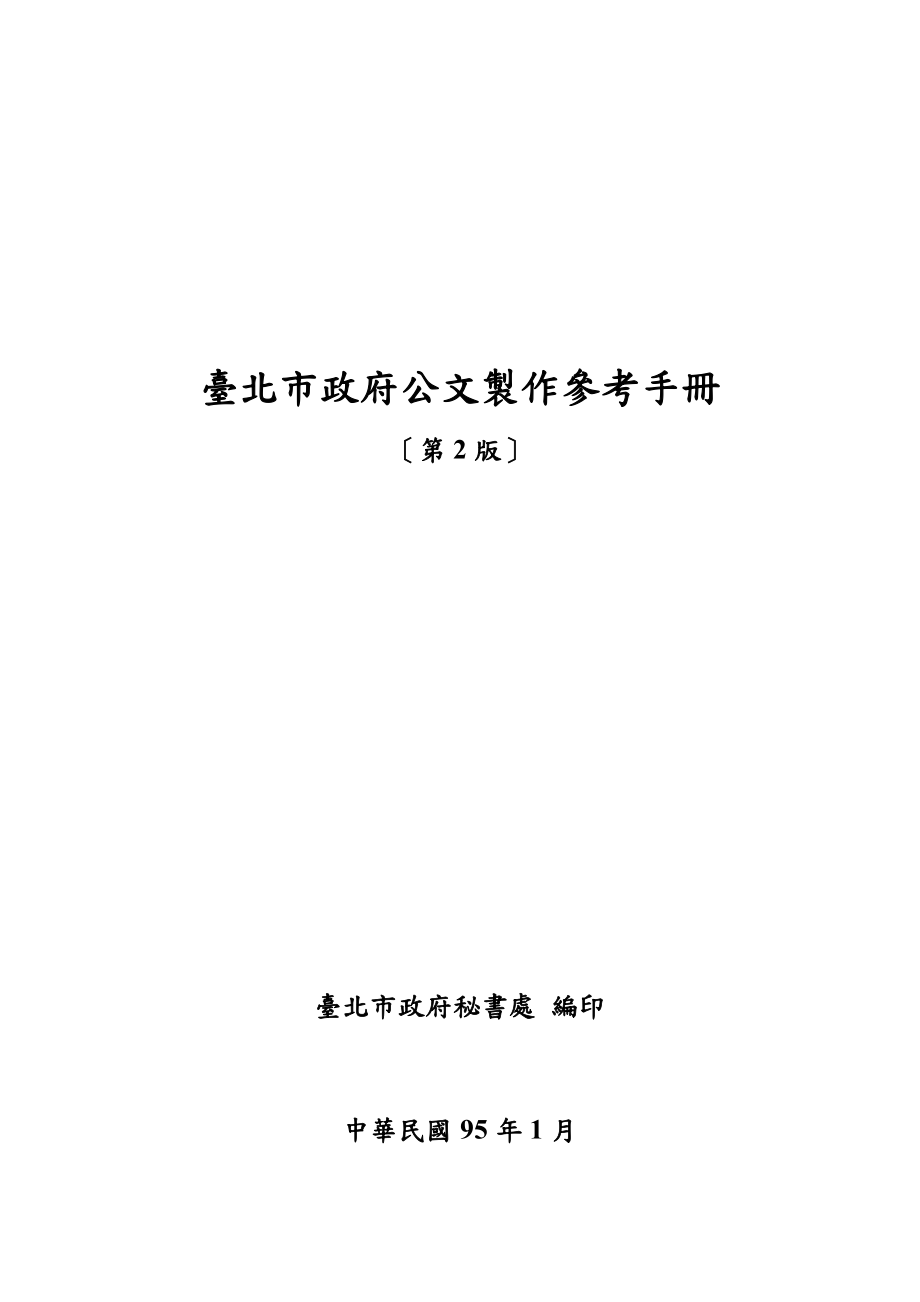 臺北市政府公文製作參考手冊

〔第 2 版〕

臺北市政府秘書處 編印

中華民國 95 年 1 月